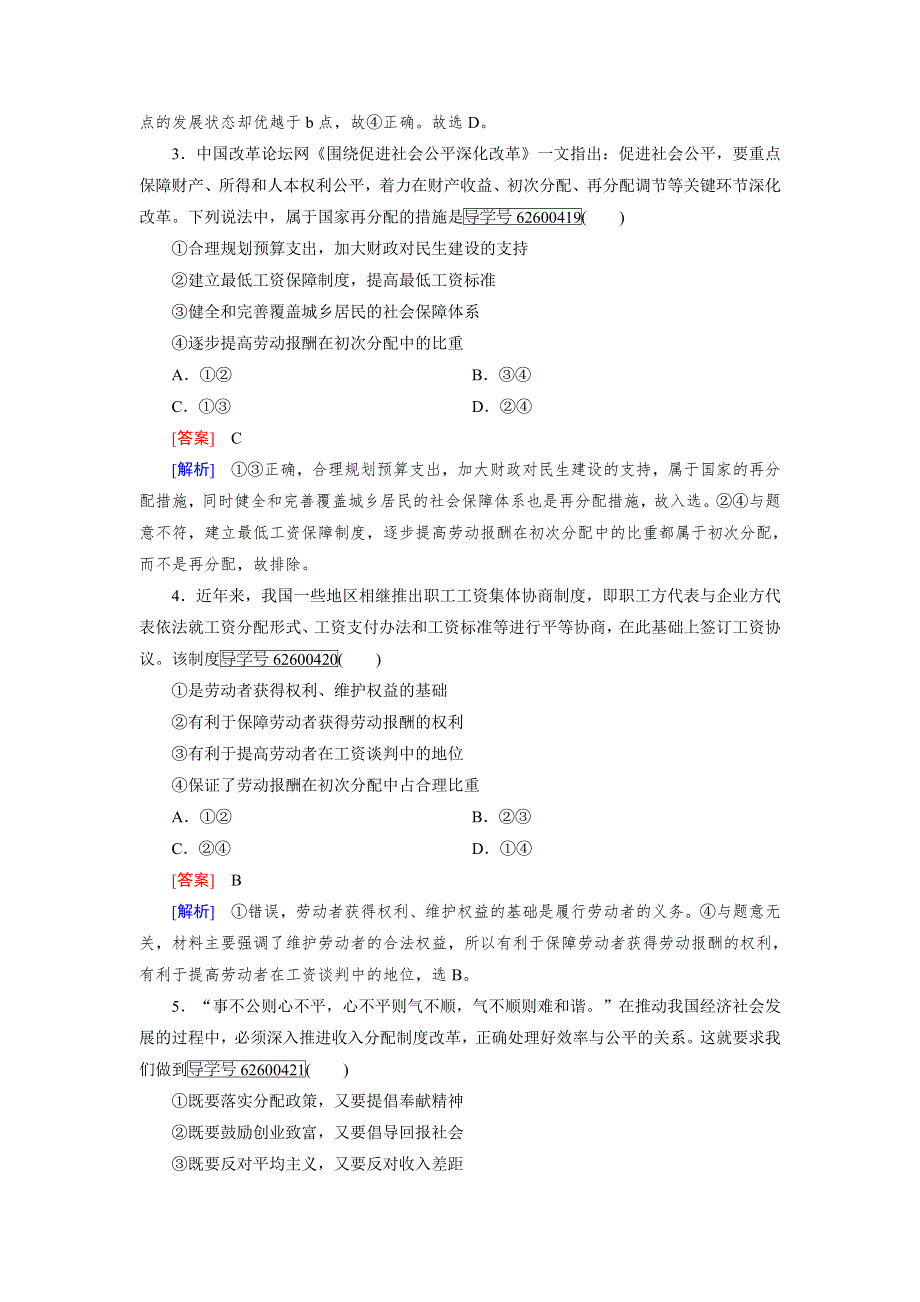 点的发展状态却优越于 b 点，故④正确。故选 D。

3．中国改革论坛网《围绕促进社会公平深化改革》一文指出：促进社会公平，要重点保障财产、所得和人本权利公平，着力在财产收益、初次分配、再分配调节等关键环节深化改革。下列说法中，属于国家再分配的措施是导学号 62600419(　　)

①合理规划预算支出，加大财政对民生建设的支持

②建立最低工资保障制度，提高最低工资标准

③健全和完善覆盖城乡居民的社会保障体系

④逐步提高劳动报酬在初次分配中的比重

A．①②　　　　B．③④

C．①③　　　　D．②④

[答案]　C

[解析]　①③正确，合理规划预算支出，加大财政对民生建设的支持，属于国家的再分配措施，同时健全和完善覆盖城乡居民的社会保障体系也是再分配措施，故入选。②④与题意不符，建立最低工资保障制度，逐步提高劳动报酬在初次分配中的比重都属于初次分配，而不是再分配，故排除。

4．近年来，我国一些地区相继推出职工工资集体协商制度，即职工方代表与企业方代表依法就工资分配形式、工资支付办法和工资标准等进行平等协商，在此基础上签订工资协议。该制度导学号 62600420(　　)

①是劳动者获得权利、维护权益的基础

②有利于保障劳动者获得劳动报酬的权利

③有利于提高劳动者在工资谈判中的地位

④保证了劳动报酬在初次分配中占合理比重

A．①②　　　　B．②③

C．②④　　　　D．①④

[答案]　B

[解析]　①错误，劳动者获得权利、维护权益的基础是履行劳动者的义务。④与题意无关，材料主要强调了维护劳动者的合法权益，所以有利于保障劳动者获得劳动报酬的权利，有利于提高劳动者在工资谈判中的地位，选 B。

5．“事不公则心不平，心不平则气不顺，气不顺则难和谐。”在推动我国经济社会发展的过程中，必须深入推进收入分配制度改革，正确处理好效率与公平的关系。这就要求我们做到导学号 62600421(　　)

①既要落实分配政策，又要提倡奉献精神

②既要鼓励创业致富，又要倡导回报社会

③既要反对平均主义，又要反对收入差距